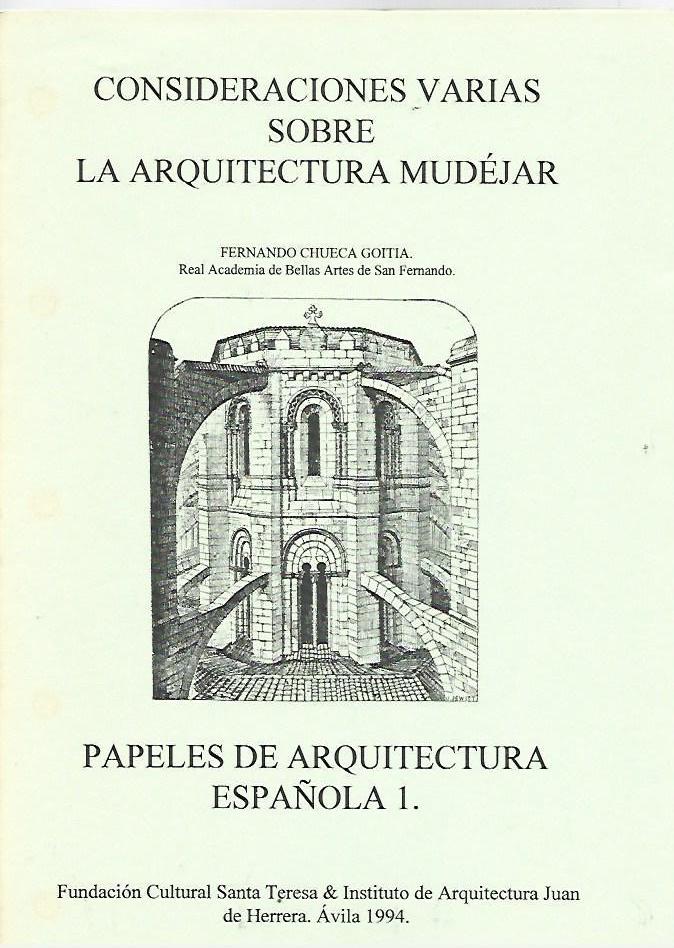 CONSIDERACIONES VARIAS
SOBRE
LA ARQUITECTURA MUDÉJAR

FERNANDO CHUECA GOITIA.
Real Academia de Bellas Artes de San Fernando.

PAPELES DE ARQUITECTURA
ESPAÑOLA 1.

Fundación Cultural Santa Teresa & Instituto de Arquitectura Juan de Herrera. Ávila 1994.